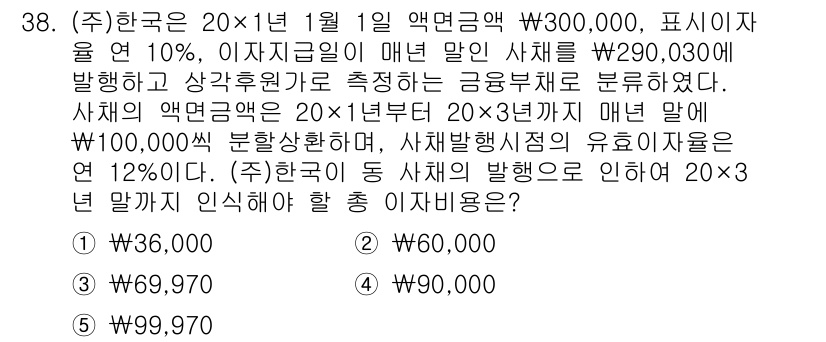 38. (주)한국은 20×1년 1월 1일 액면금액 ₩300,000, 표시이자율 연 10%, 이자지급일이 매년 말인 사채를 ₩290,030에 발행하고 상각후원가로 측정하는 금융부채로 분류하였다. 사채의 액면금액은 20×1년부터 20×3년까지 매년 말에 ₩100,000씩 분할상환하며, 사채발행시점의 유효이자율은 연 12%이다. (주)한국이 동 사채의 발행으로 인하여 20×3년 말까지 인식해야 할 총 이자비용은?

① ₩36,000
② ₩60,000
③ ₩69,970
④ ₩90,000
⑤ ₩99,970